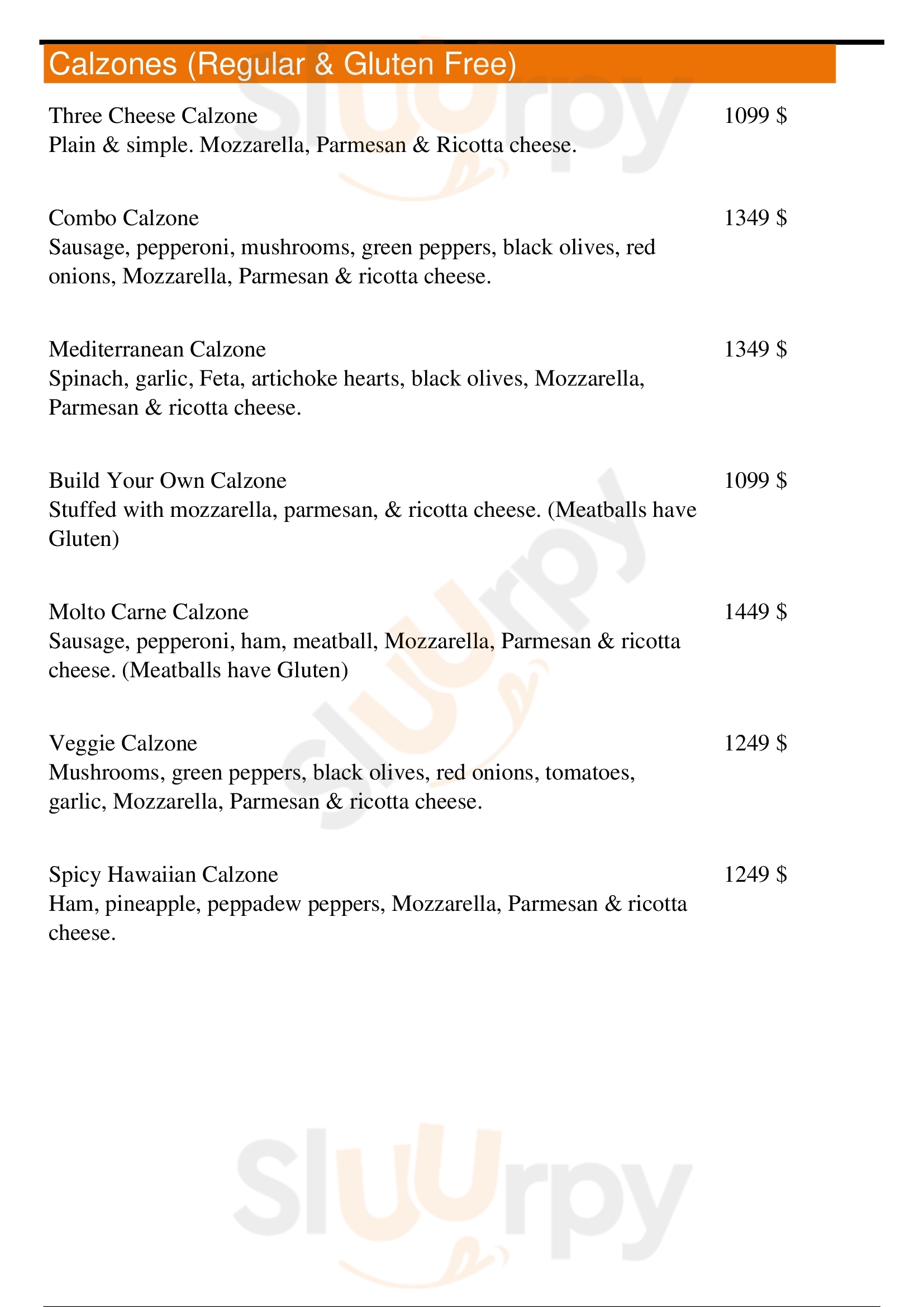 Calzones (Regular & Gluten Free)

Three Cheese Calzone 1099 $
Plain & simple. Mozzarella, Parmesan & Ricotta cheese.

Combo Calzone 1349 $
Sausage, pepperoni, mushrooms, green peppers, black olives, red onions, Mozzarella, Parmesan & ricotta cheese.

Mediterranean Calzone 1349 $
Spinach, garlic, Feta, artichoke hearts, black olives, Mozzarella, Parmesan & ricotta cheese.

Build Your Own Calzone 1099 $
Stuffed with mozzarella, parmesan, & ricotta cheese. (Meatballs have Gluten)

Molto Carne Calzone 1449 $
Sausage, pepperoni, ham, meatball, Mozzarella, Parmesan & ricotta cheese. (Meatballs have Gluten)

Veggie Calzone 1249 $
Mushrooms, green peppers, black olives, red onions, tomatoes, garlic, Mozzarella, Parmesan & ricotta cheese.

Spicy Hawaiian Calzone 1249 $
Ham, pineapple, peppadew peppers, Mozzarella, Parmesan & ricotta cheese.

slurpy

slurpy

slurpy